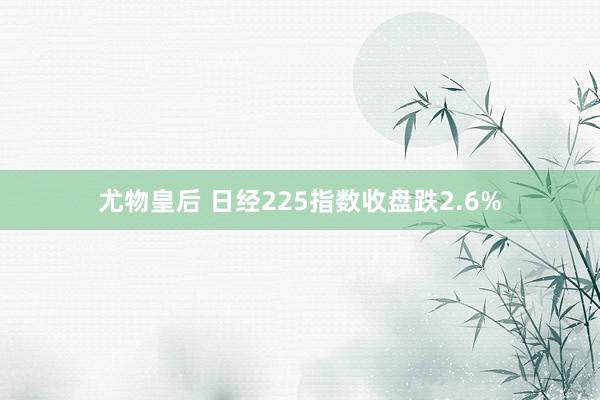 尤物皇后 日经225指数收盘跌2.6%